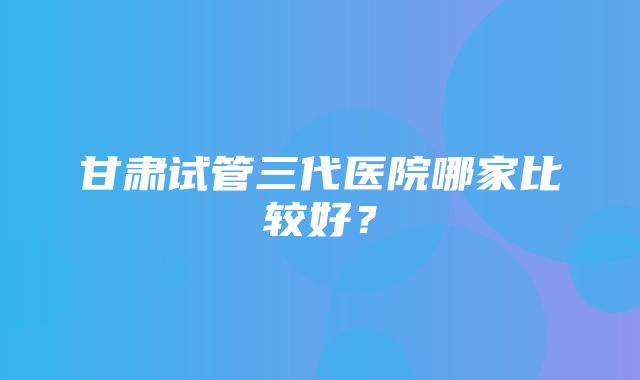 甘肃试管三代医院哪家比较好？